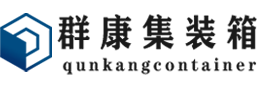 群康集装箱
qunkangcontainer